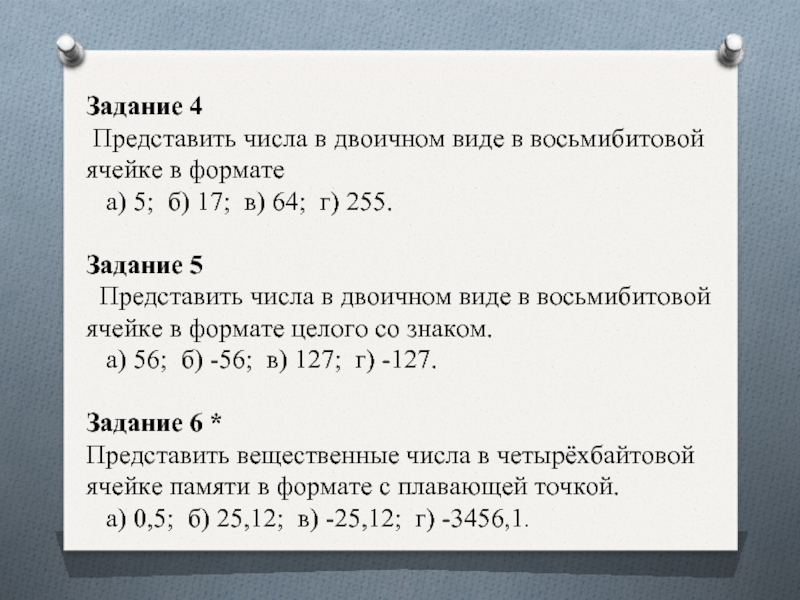 Задание 4
Представить числа в двоичном виде в восьмибитовой ячейке в формате
а) 5; б) 17; в) 64; г) 255.

Задание 5
Представить числа в двоичном виде в восьмибитовой ячейке в формате целого со знаком.
а) 56; б) -56; в) 127; г) -127.

Задание 6 *
Представить вещественные числа в четырёхбайтовой ячейке памяти в формате с плавающей точкой.
а) 0,5; б) 25,12; в) -25,12; г) -3456,1.